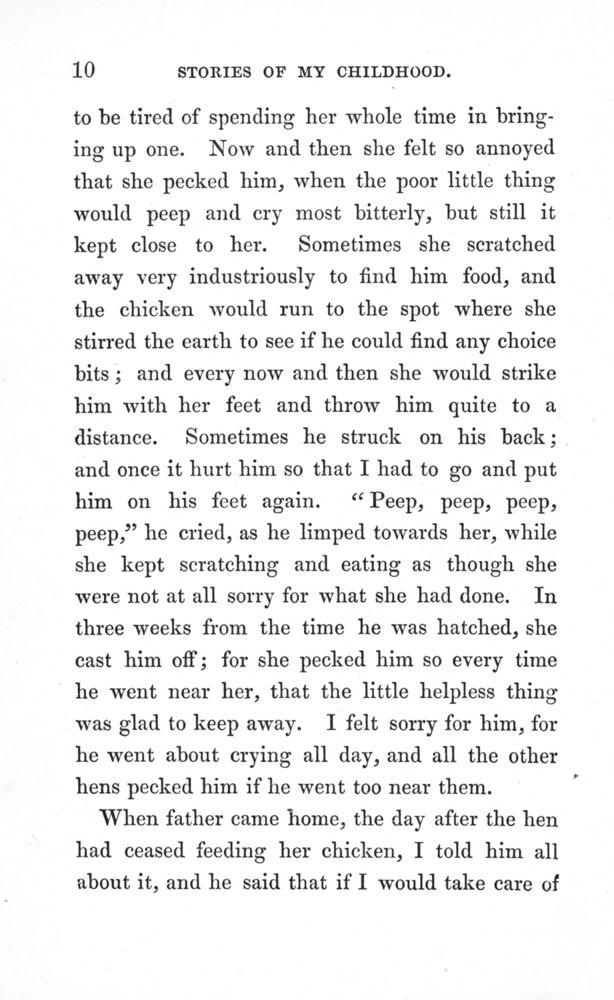 10 STORIES OF MY CHILDHOOD.

to be tired of spending her whole time in bringing up one. Now and then she felt so annoyed that she pecked him, when the poor little thing would peep and cry most bitterly, but still it kept close to her. Sometimes she scratched away very industriously to find him food, and the chicken would run to the spot where she stirred the earth to see if he could find any choice bits; and every now and then she would strike him with her feet and throw him quite to a distance. Sometimes he struck on his back; and once it hurt him so that I had to go and put him on his feet again. "Peep, peep, peep, peep," he cried, as he limped towards her, while she kept scratching and eating as though she were not at all sorry for what she had done. In three weeks from the time he was hatched, she cast him off; for she pecked him so every time he went near her, that the little helpless thing was glad to keep away. I felt sorry for him, for he went about crying all day, and all the other hens pecked him if he went too near them.

When father came home, the day after the hen had ceased feeding her chicken, I told him all about it, and he said that if I would take care of